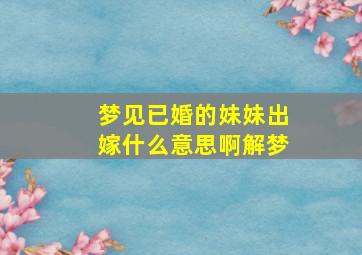 梦见已婚的妹妹出嫁什么意思啊解梦